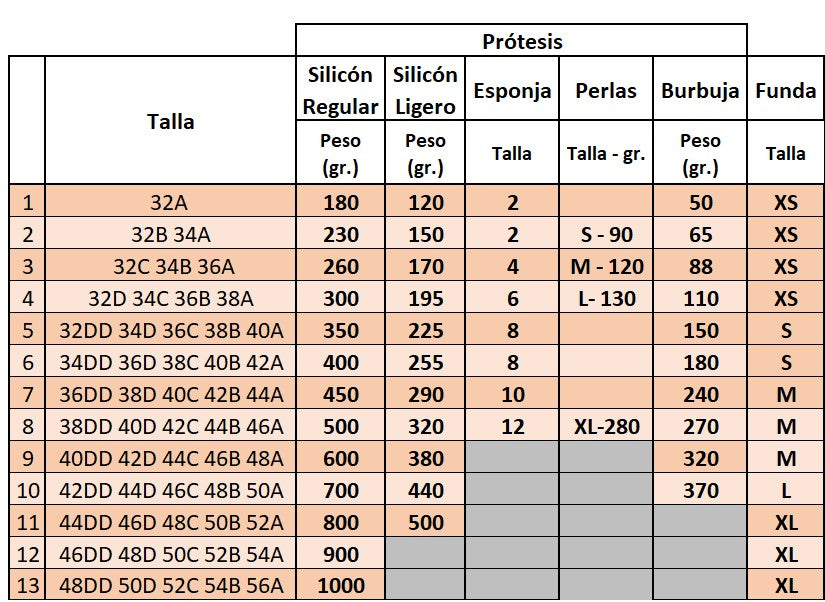 |  |  | Prótesis |  |  |  |  |  |
|---|---|---|---|---|---|---|---|
|  | Talla | Silicón Regular | Silicón Ligero | Esponja | Perlas | Burbuja | Funda |
|  |  | Peso (gr.) | Peso (gr.) | Talla | Talla - gr. | Peso (gr.) | Talla |
| 1 | 32A | 180 | 120 | 2 |  | 50 | XS |
| 2 | 32B 34A | 230 | 150 | 2 | S - 90 | 65 | XS |
| 3 | 32C 34B 36A | 260 | 170 | 4 | M - 120 | 88 | XS |
| 4 | 32D 34C 36B 38A | 300 | 195 | 6 | L- 130 | 110 | XS |
| 5 | 32DD 34D 36C 38B 40A | 350 | 225 | 8 |  | 150 | S |
| 6 | 34DD 36D 38C 40B 42A | 400 | 255 | 8 |  | 180 | S |
| 7 | 36DD 38D 40C 42B 44A | 450 | 290 | 10 |  | 240 | M |
| 8 | 38DD 40D 42C 44B 46A | 500 | 320 | 12 | XL-280 | 270 | M |
| 9 | 40DD 42D 44C 46B 48A | 600 | 380 |  |  | 320 | M |
| 10 | 42DD 44D 46C 48B 50A | 700 | 440 |  |  | 370 | L |
| 11 | 44DD 46D 48C 50B 52A | 800 | 500 |  |  |  | XL |
| 12 | 46DD 48D 50C 52B 54A | 900 |  |  |  |  | XL |
| 13 | 48DD 50D 52C 54B 56A | 1000 |  |  |  |  | XL |